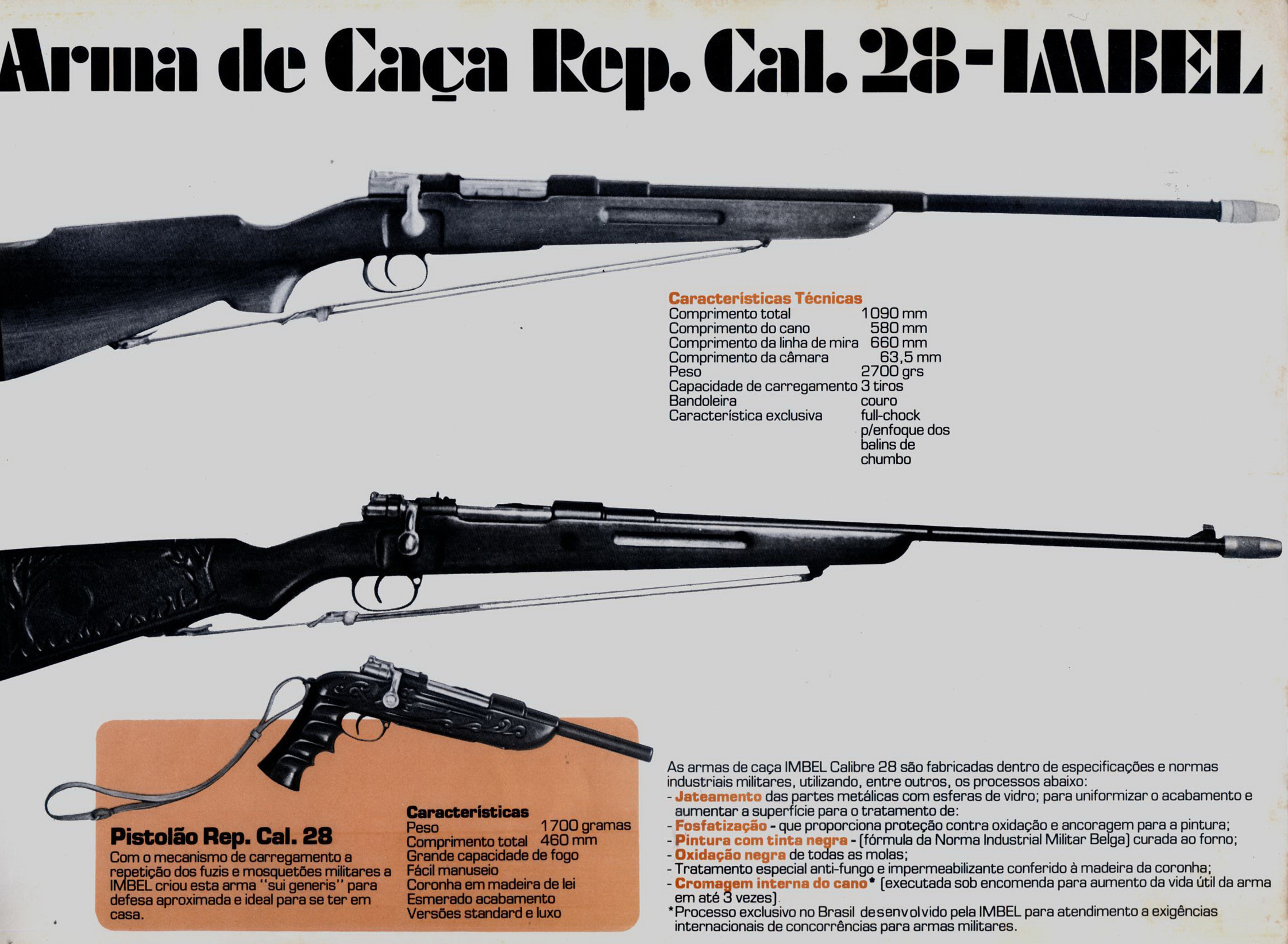 Arma de Caça Rep. Cal. 28-IMBEL

Características Técnicas
Comprimento total 1090 mm
Comprimento do cano 580 mm
Comprimento da linha de mira 660 mm
Comprimento da câmara 63,5 mm
Peso 2700 grs
Capacidade de carregamento 3 tiros
Bandoleira couro
Característica exclusiva full-chock p/enfoque dos balins de chumbo

Pistolão Rep. Cal. 28
Com o mecanismo de carregamento a repetição dos fuzis e mosquetões militares a IMBEL criou esta arma "sui generis" para defesa aproximada e ideal para se ter em casa.

Características
Peso 1700 gramas
Comprimento total 460 mm
Grande capacidade de fogo
Fácil manuseio
Coronha em madeira de lei
Esmerado acabamento
Versões standard e luxo

As armas de caça IMBEL Calibre 28 são fabricadas dentro de especificações e normas industriais militares, utilizando, entre outros, os processos abaixo:
- Jateamento das partes metálicas com esferas de vidro; para uniformizar o acabamento e aumentar a superfície para o tratamento de:
- Fosfatização - que proporciona proteção contra oxidação e ancoragem para a pintura;
- Pintura com tinta negra - (fórmula da Norma Industrial Militar Belga) curada ao forno;
- Oxidação negra de todas as molas;
- Tratamento especial anti-fungo e impermeabilizante conferido à madeira da coronha;
- Cromagem interna do cano* (executada sob encomenda para aumento da vida útil da arma em até 3 vezes).
*Processo exclusivo no Brasil desenvolvido pela IMBEL para atendimento a exigências internacionais de concorrências para armas militares.